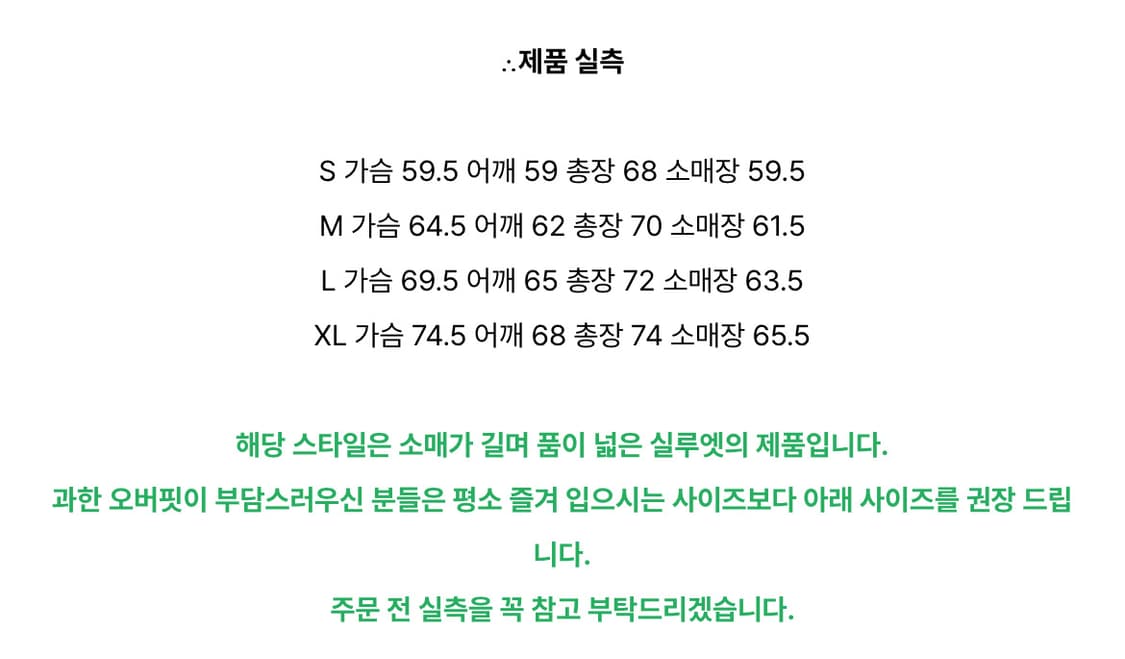 ∴제품 실측

S 가슴 59.5 어깨 59 총장 68 소매장 59.5
M 가슴 64.5 어깨 62 총장 70 소매장 61.5
L 가슴 69.5 어깨 65 총장 72 소매장 63.5
XL 가슴 74.5 어깨 68 총장 74 소매장 65.5

해당 스타일은 소매가 길며 품이 넓은 실루엣의 제품입니다.
과한 오버핏이 부담스러우신 분들은 평소 즐겨 입으시는 사이즈보다 아래 사이즈를 권장 드립니다.
주문 전 실측을 꼭 참고 부탁드리겠습니다.